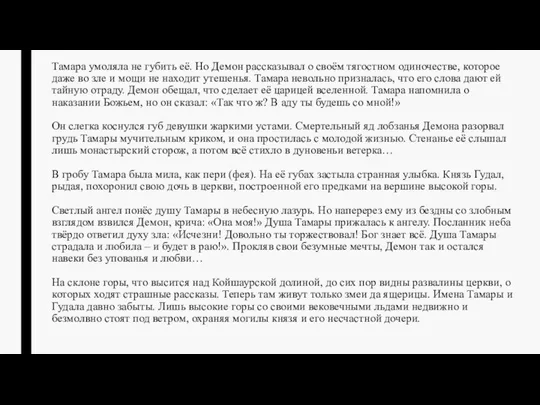 Тамара умоляла не губить её. Но Демон рассказывал о своём тягостном одиночестве, которое даже во зле и мощи не находит утешенья. Тамара невольно призналась, что его слова дают ей тайную отраду. Демон обещал, что сделает её царицей вселенной. Тамара напомнила о наказании Божьем, но он сказал: «Так что ж? В аду ты будешь со мной!»

Он слегка коснулся губ девушки жаркими устами. Смертельный яд лобзанья Демона разорвал грудь Тамары мучительным криком, и она простилась с молодой жизнью. Стенанье её слышал лишь монастырский сторож, а потом всё стихло в дуновеньи ветерка…

В гробу Тамара была мила, как пери (фея). На её губах застыла странная улыбка. Князь Гудал, рыдая, похоронил свою дочь в церкви, построенной его предками на вершине высокой горы.

Светлый ангел понёс душу Тамары в небесную лазурь. Но наперерез ему из бездны со злобным взглядом взвился Демон, крича: «Она моя!» Душа Тамары прижалась к ангелу. Посланник неба твёрдо ответил духу зла: «Исчезни! Довольно ты торжествовал! Бог знает всё. Душа Тамары страдала и любила – и будет в раю!». Прокляв свои безумные мечты, Демон так и остался навеки без упованья и любви…

На склоне горы, что высится над Койшаурской долиной, до сих пор видны развалины церкви, о которых ходят страшные рассказы. Теперь там живут только змеи да ящерицы. Имена Тамары и Гудала давно забыты. Лишь высокие горы со своими вековечными льдами недвижно и безмолвно стоят под ветром, охраняя могилы князя и его несчастной дочери.